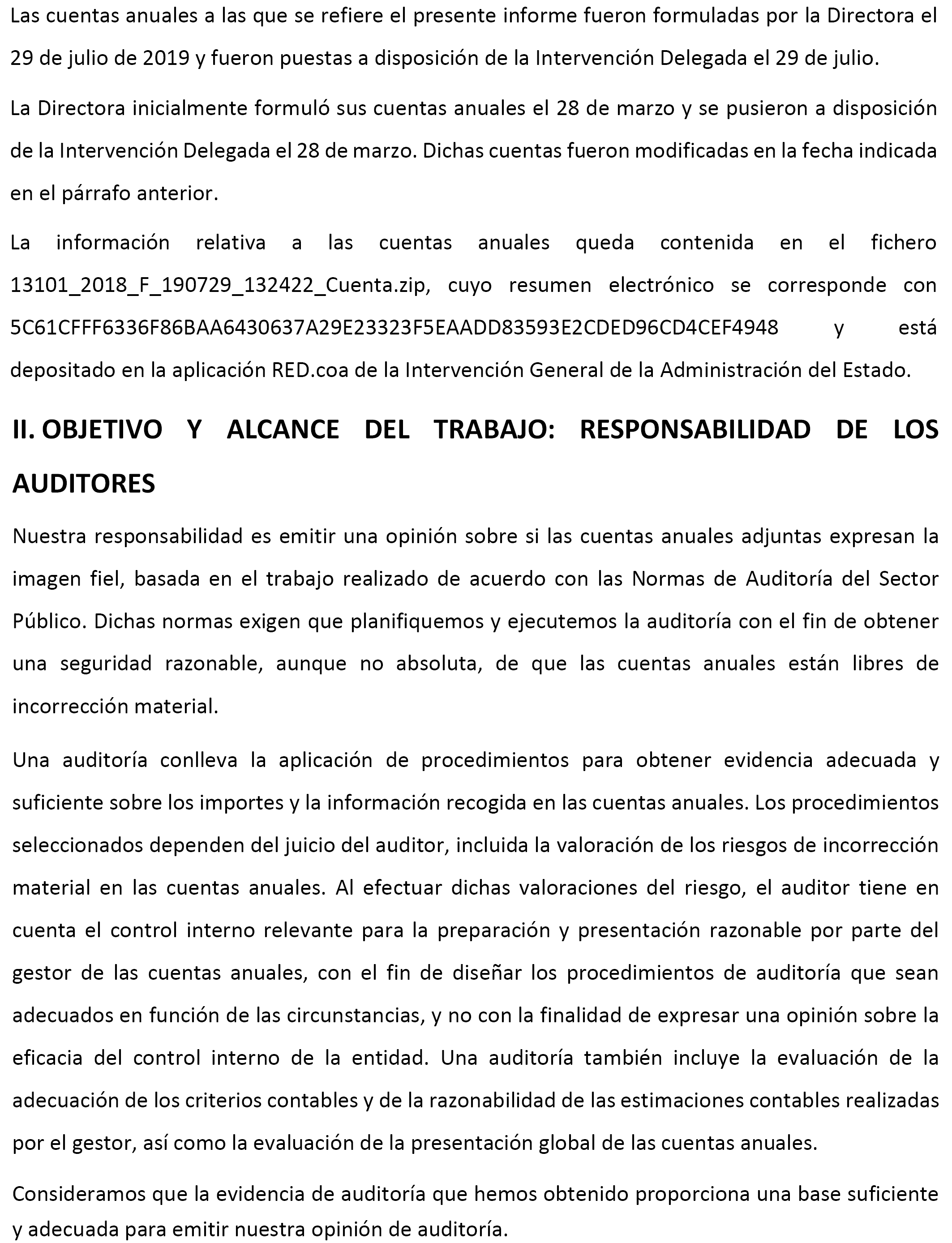 Las cuentas anuales a las que se refiere el presente informe fueron formuladas por la Directora el 29 de julio de 2019 y fueron puestas a disposición de la Intervención Delegada el 29 de julio.

La Directora inicialmente formuló sus cuentas anuales el 28 de marzo y se pusieron a disposición de la Intervención Delegada el 28 de marzo. Dichas cuentas fueron modificadas en la fecha indicada en el párrafo anterior.

La información relativa a las cuentas anuales queda contenida en el fichero 13101_2018_F_190729_132422_Cuenta.zip, cuyo resumen electrónico se corresponde con 5C61CFFF6336F86BAA6430637A29E23323F5EAADD83593E2CDED96CD4CEF4948 y está depositado en la aplicación RED.coa de la Intervención General de la Administración del Estado.

II. OBJETIVO Y ALCANCE DEL TRABAJO: RESPONSABILIDAD DE LOS AUDITORES

Nuestra responsabilidad es emitir una opinión sobre si las cuentas anuales adjuntas expresan la imagen fiel, basada en el trabajo realizado de acuerdo con las Normas de Auditoría del Sector Público. Dichas normas exigen que planifiquemos y ejecutemos la auditoría con el fin de obtener una seguridad razonable, aunque no absoluta, de que las cuentas anuales están libres de incorrección material.

Una auditoría conlleva la aplicación de procedimientos para obtener evidencia adecuada y suficiente sobre los importes y la información recogida en las cuentas anuales. Los procedimientos seleccionados dependen del juicio del auditor, incluida la valoración de los riesgos de incorrección material en las cuentas anuales. Al efectuar dichas valoraciones del riesgo, el auditor tiene en cuenta el control interno relevante para la preparación y presentación razonable por parte del gestor de las cuentas anuales, con el fin de diseñar los procedimientos de auditoría que sean adecuados en función de las circunstancias, y no con la finalidad de expresar una opinión sobre la eficacia del control interno de la entidad. Una auditoría también incluye la evaluación de la adecuación de los criterios contables y de la razonabilidad de las estimaciones contables realizadas por el gestor, así como la evaluación de la presentación global de las cuentas anuales.

Consideramos que la evidencia de auditoría que hemos obtenido proporciona una base suficiente y adecuada para emitir nuestra opinión de auditoría.